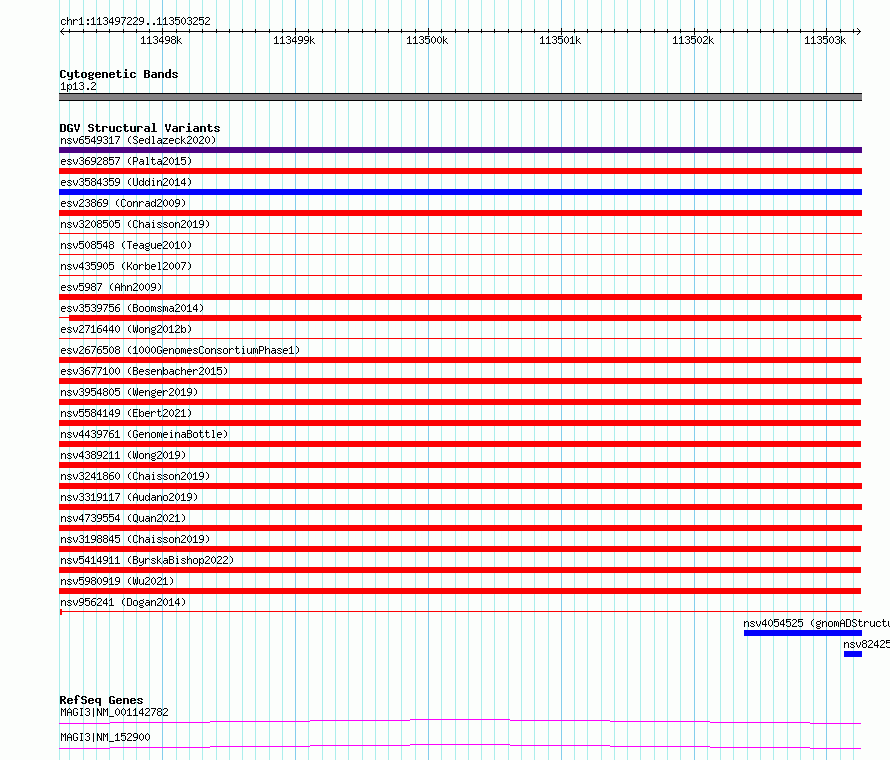 chr1:113497229..113503252

113498k 113499k 113500k 113501k 113502k 113503k

Cytogenetic Bands
1p13.2

DGV Structural Variants
nsv6549317 (Sedlazeck2020)
esv3692857 (Palta2015)
esv3584359 (Uddin2014)
esv23869 (Conrad2009)
nsv3208505 (Chaisson2019)
nsv508548 (Teague2010)
nsv435905 (Korbel2007)
esv5987 (Ahn2009)
esv3539756 (Boomsma2014)
esv2716440 (Wong2012b)
esv2676508 (1000GenomesConsortiumPhase1)
esv3677100 (Besenbacher2015)
nsv3954805 (Wenger2019)
nsv5584149 (Ebert2021)
nsv4439761 (GenomeinaBottle)
nsv4389211 (Wong2019)
nsv3241860 (Chaisson2019)
nsv3319117 (Audano2019)
nsv4739554 (Quan2021)
nsv3198845 (Chaisson2019)
nsv5414911 (ByrskaBishop2022)
nsv5980919 (Wu2021)
nsv956241 (Dogan2014)
nsv4054525 (gnomADStructu
nsv82425

RefSeq Genes
MAGI3|NM_001142782
MAGI3|NM_152900